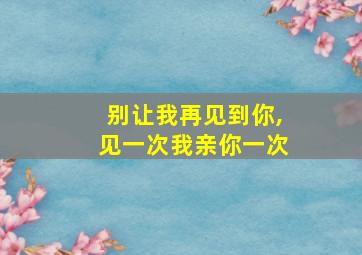 别让我再见到你,
见一次我亲你一次